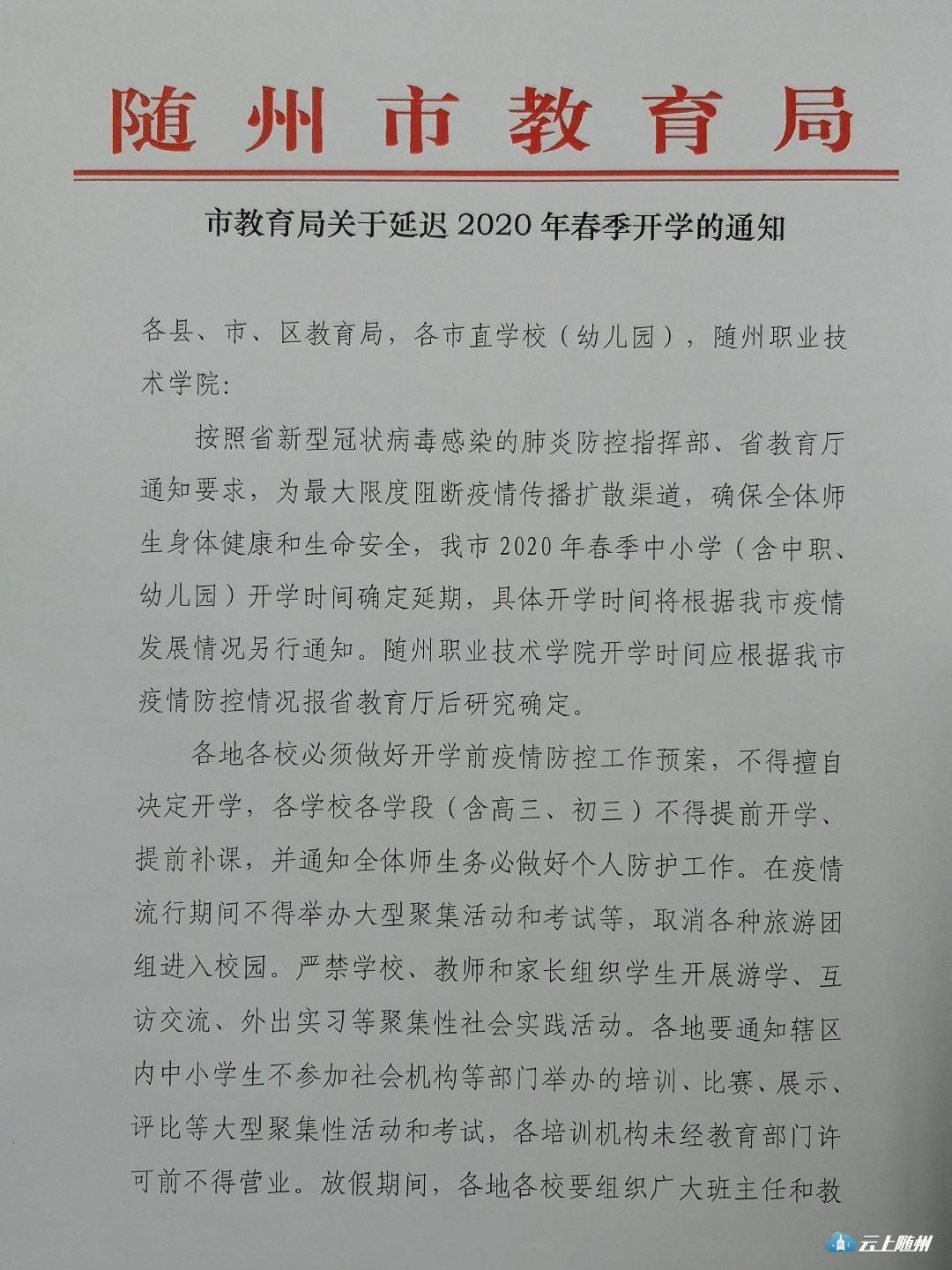 随州市教育局

市教育局关于延迟 2020 年春季开学的通知

各县、市、区教育局，各市直学校（幼儿园），随州职业技术学院:

按照省新型冠状病毒感染的肺炎防控指挥部、省教育厅通知要求，为最大限度阻断疫情传播扩散渠道，确保全体师生身体健康和生命安全，我市 2020 年春季中小学（含中职、幼儿园）开学时间确定延期，具体开学时间将根据我市疫情发展情况另行通知。随州职业技术学院开学时间应根据我市疫情防控情况报省教育厅后研究确定。

各地各校必须做好开学前疫情防控工作预案，不得擅自决定开学，各学校各学段（含高三、初三）不得提前开学、提前补课，并通知全体师生务必做好个人防护工作。在疫情流行期间不得举办大型聚集活动和考试等，取消各种旅游团组进入校园。严禁学校、教师和家长组织学生开展游学、互访交流、外出实习等聚集性社会实践活动。各地要通知辖区内中小学生不参加社会机构等部门举办的培训、比赛、展示、评比等大型聚集性活动和考试，各培训机构未经教育部门许可前不得营业。放假期间，各地各校要组织广大班主任和教

云上随州